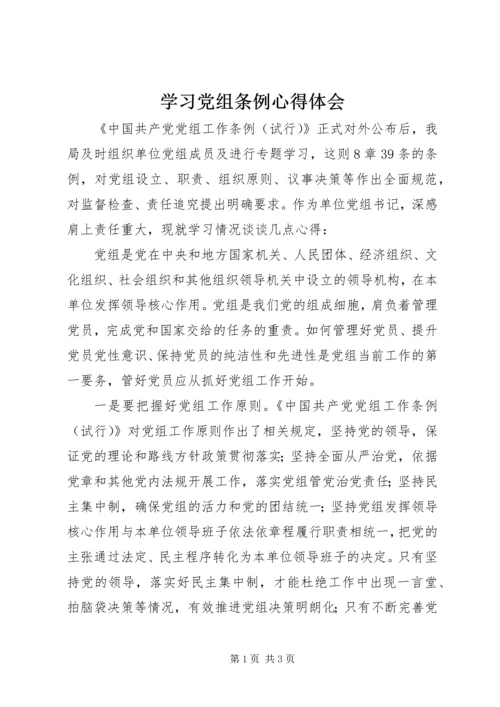 学习党组条例心得体会

《中国共产党党组工作条例（试行）》正式对外公布后，我局及时组织单位党组成员及进行专题学习，这则8章39条的条例，对党组设立、职责、组织原则、议事决策等作出全面规范，对监督检查、责任追究提出明确要求。作为单位党组书记，深感肩上责任重大，现就学习情况谈谈几点心得：

党组是党在中央和地方国家机关、人民团体、经济组织、文化组织、社会组织和其他组织领导机关中设立的领导机构，在本单位发挥领导核心作用。党组是我们党的组成细胞，肩负着管理党员，完成党和国家交给的任务的重责。如何管理好党员、提升党员党性意识、保持党员的纯洁性和先进性是党组当前工作的第一要务，管好党员应从抓好党组工作开始。

一是要把握好党组工作原则。《中国共产党党组工作条例（试行）》对党组工作原则作出了相关规定，坚持党的领导，保证党的理论和路线方针政策贯彻落实；坚持全面从严治党，依据党章和其他党内法规开展工作，落实党组管党治党责任；坚持民主集中制，确保党组的活力和党的团结统一；坚持党组发挥领导核心作用与本单位领导班子依法依章程履行职责相统一，把党的主张通过法定、民主程序转化为本单位领导班子的决定。只有坚持党的领导，落实好民主集中制，才能杜绝工作中出现一言堂、拍脑袋决策等情况，有效推进党组决策明朗化；只有不断完善党

第1页 共3页